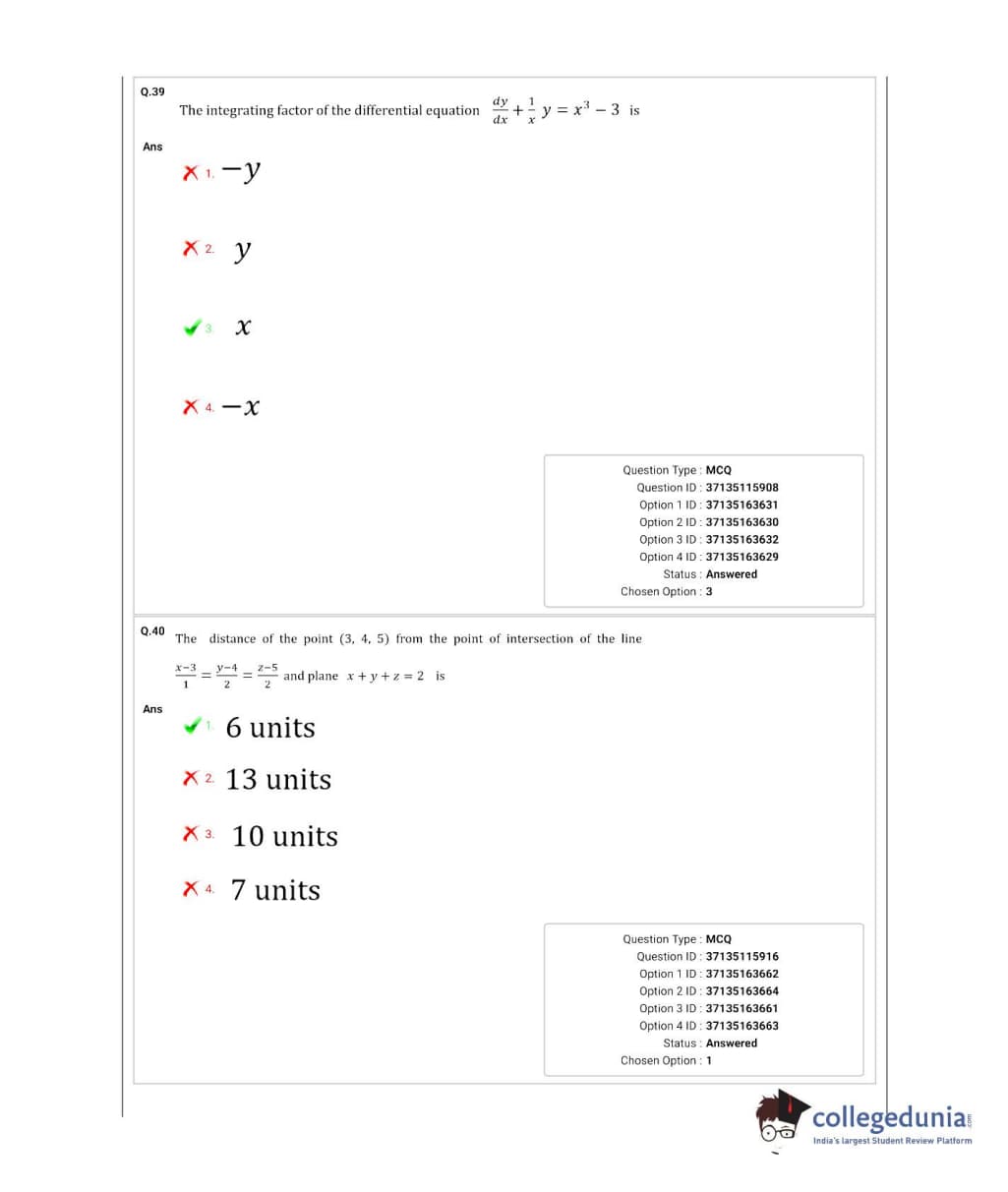 Q.39 The integrating factor of the differential equation $\frac{dy}{dx} + \frac{1}{x} y = x^3 - 3$ is

Ans

1. $-y$

2. $y$

3. $x$

4. $-x$

Question Type : MCQ
Question ID : 37135115908
Option 1 ID : 37135163631
Option 2 ID : 37135163630
Option 3 ID : 37135163632
Option 4 ID : 37135163629
Status : Answered
Chosen Option : 3

Q.40 The distance of the point (3, 4, 5) from the point of intersection of the line $\frac{x-3}{1} = \frac{y-4}{2} = \frac{z-5}{2}$ and plane $x + y + z = 2$ is

Ans

1. 6 units

2. 13 units

3. 10 units

4. 7 units

Question Type : MCQ
Question ID : 37135115916
Option 1 ID : 37135163662
Option 2 ID : 37135163664
Option 3 ID : 37135163661
Option 4 ID : 37135163663
Status : Answered
Chosen Option : 1

collegedunia.com
India's largest Student Review Platform